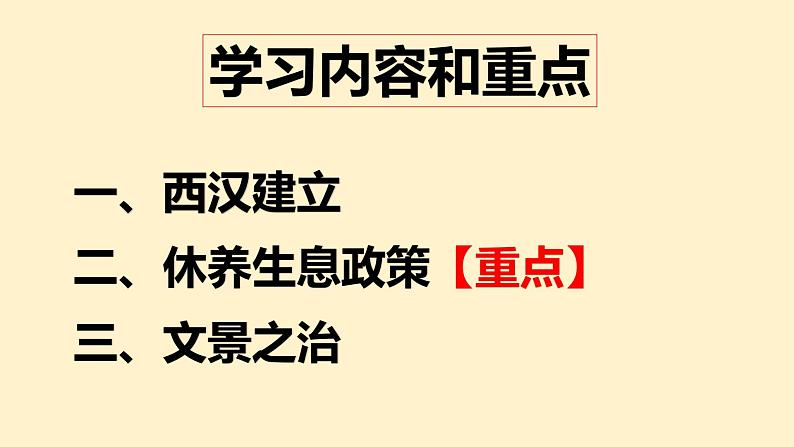 学习内容和重点

一、西汉建立
二、休养生息政策【重点】
三、文景之治